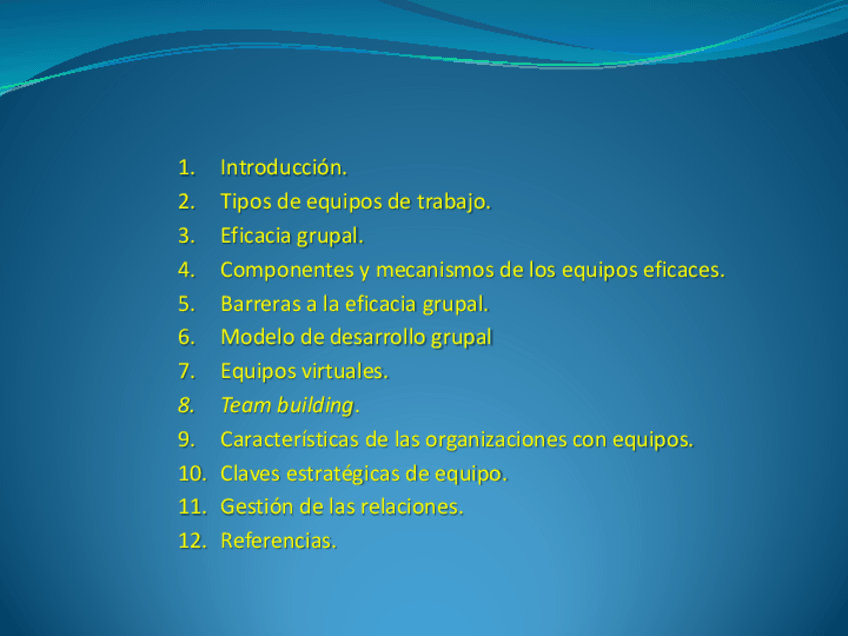 1. Introducción.
2. Tipos de equipos de trabajo.
3. Eficacia grupal.
4. Componentes y mecanismos de los equipos eficaces.
5. Barreras a la eficacia grupal.
6. Modelo de desarrollo grupal
7. Equipos virtuales.
8. Team building.
9. Características de las organizaciones con equipos.
10. Claves estratégicas de equipo.
11. Gestión de las relaciones.
12. Referencias.